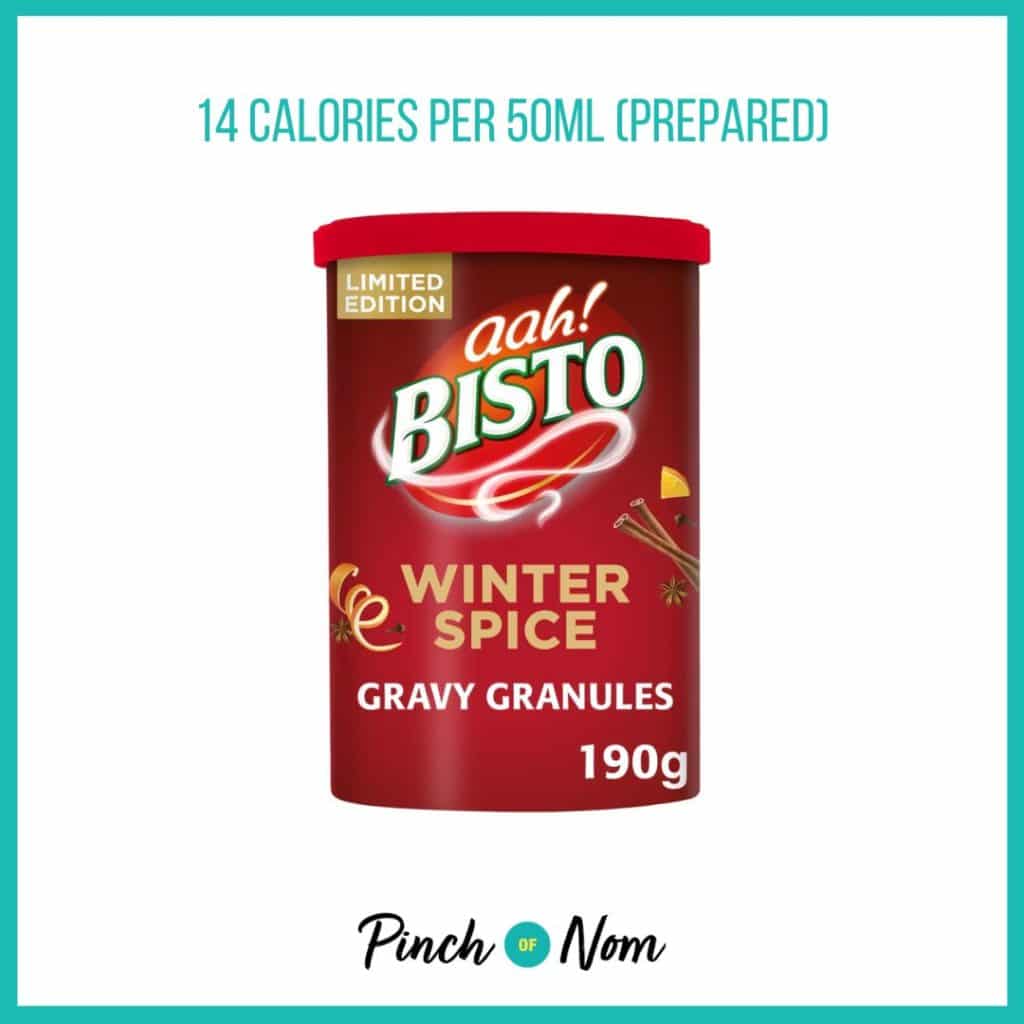 14 CALORIES PER 50ML (PREPARED)

LIMITED EDITION

aah!
BISTO

WINTER SPICE

GRAVY GRANULES

190g

Pinch OF Nom